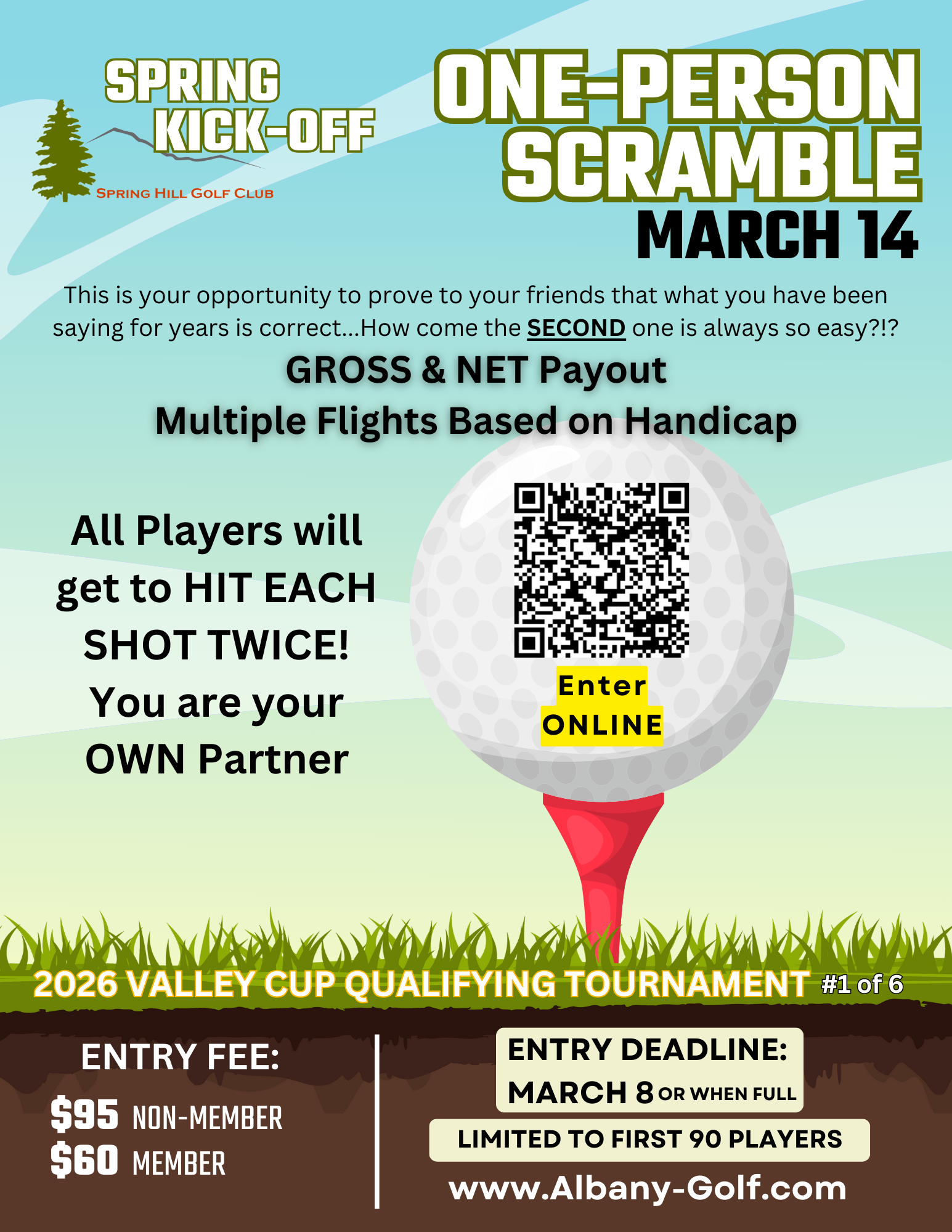 SPRING KICK-OFF

SPRING HILL GOLF CLUB

ONE-PERSON SCRAMBLE

MARCH 14

This is your opportunity to prove to your friends that what you have been saying for years is correct...How come the SECOND one is always so easy?!?

GROSS & NET Payout

Multiple Flights Based on Handicap

All Players will get to HIT EACH SHOT TWICE! You are your OWN Partner

Enter ONLINE

2026 VALLEY CUP QUALIFYING TOURNAMENT #1 of 6

ENTRY FEE:

$95 NON-MEMBER
$60 MEMBER

ENTRY DEADLINE:
MARCH 8 OR WHEN FULL

LIMITED TO FIRST 90 PLAYERS

www.Albany-Golf.com